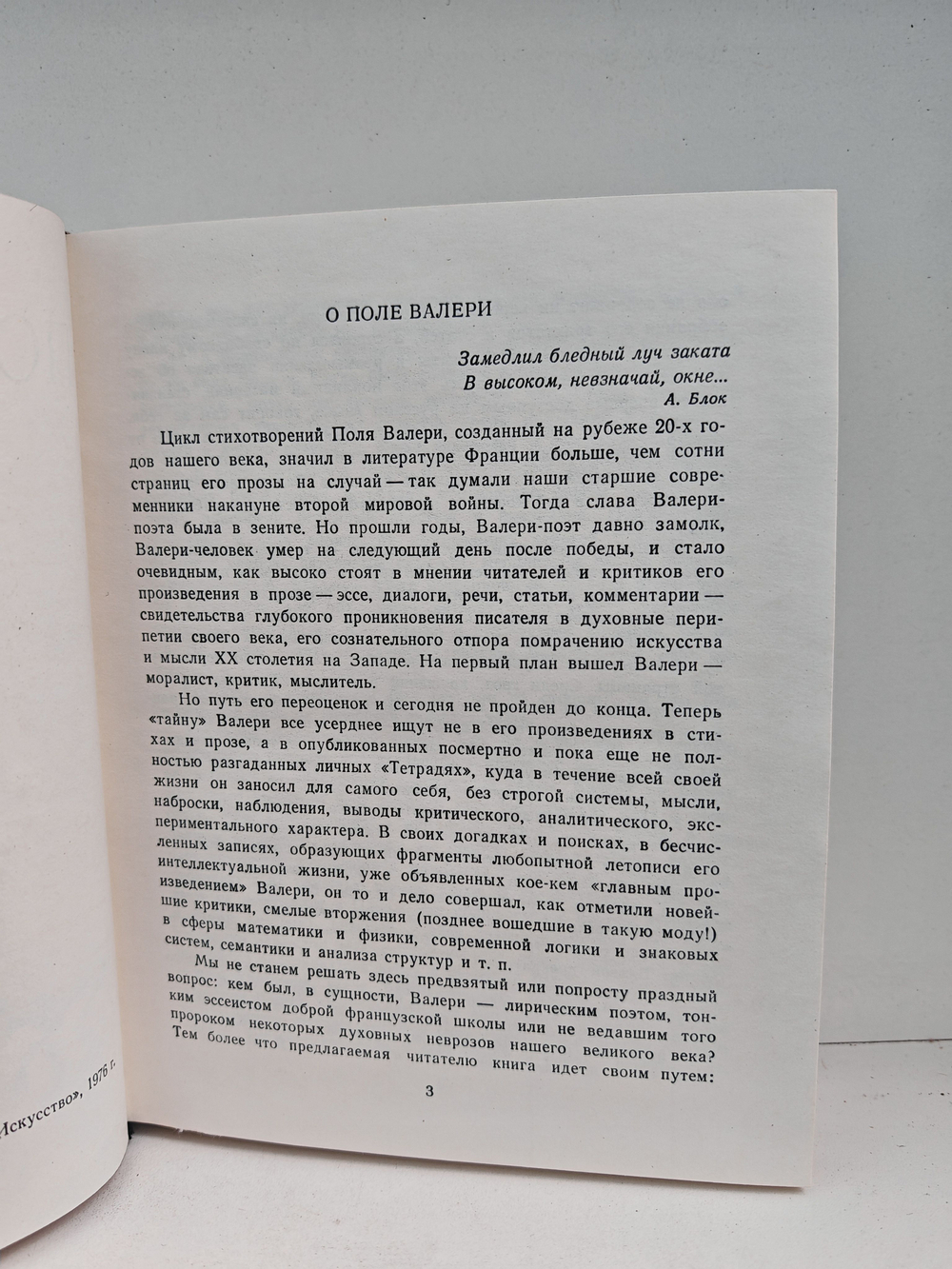 О ПОЛЕ ВАЛЕРИ

Замедлил бледный луч заката
В высоком, невзначай, окне...
А. Блок

Цикл стихотворений Поля Валери, созданный на рубеже 20-х годов нашего века, значил в литературе Франции больше, чем сотни страниц его прозы на случай — так думали наши старшие современники накануне второй мировой войны. Тогда слава Валери-поэта была в зените. Но прошли годы, Валери-поэт давно замолк, Валери-человек умер на следующий день после победы, и стало очевидным, как высоко стоят в мнении читателей и критиков его произведения в прозе — эссе, диалоги, речи, статьи, комментарии — свидетельства глубокого проникновения писателя в духовные перипетии своего века, его сознательного отпора помрачению искусства и мысли XX столетия на Западе. На первый план вышел Валери — моралист, критик, мыслитель.

Но путь его переоценок и сегодня не пройден до конца. Теперь «тайну» Валери все усерднее ищут не в его произведениях в стихах и прозе, а в опубликованных посмертно и пока еще не полностью разгаданных личных «Тетрадях», куда в течение всей своей жизни он заносил для самого себя, без строгой системы, мысли, наброски, наблюдения, выводы критического, аналитического, экспериментального характера. В своих догадках и поисках, в бесчисленных записях, образующих фрагменты любопытной летописи его интеллектуальной жизни, уже объявленных кое-кем «главным произведением» Валери, он то и дело совершал, как отметили новейшие критики, смелые вторжения (позднее вошедшие в такую моду!) в сферы математики и физики, современной логики и знаковых систем, семантики и анализа структур и т. п.

Мы не станем решать здесь предвзятый или попросту праздный вопрос: кем был, в сущности, Валери — лирическим поэтом, тонким эссеистом доброй французской школы или не ведавшим того пророком некоторых духовных неврозов нашего великого века? Тем более что предлагаемая читателю книга идет своим путем:

3

Искусство», 1976 г.